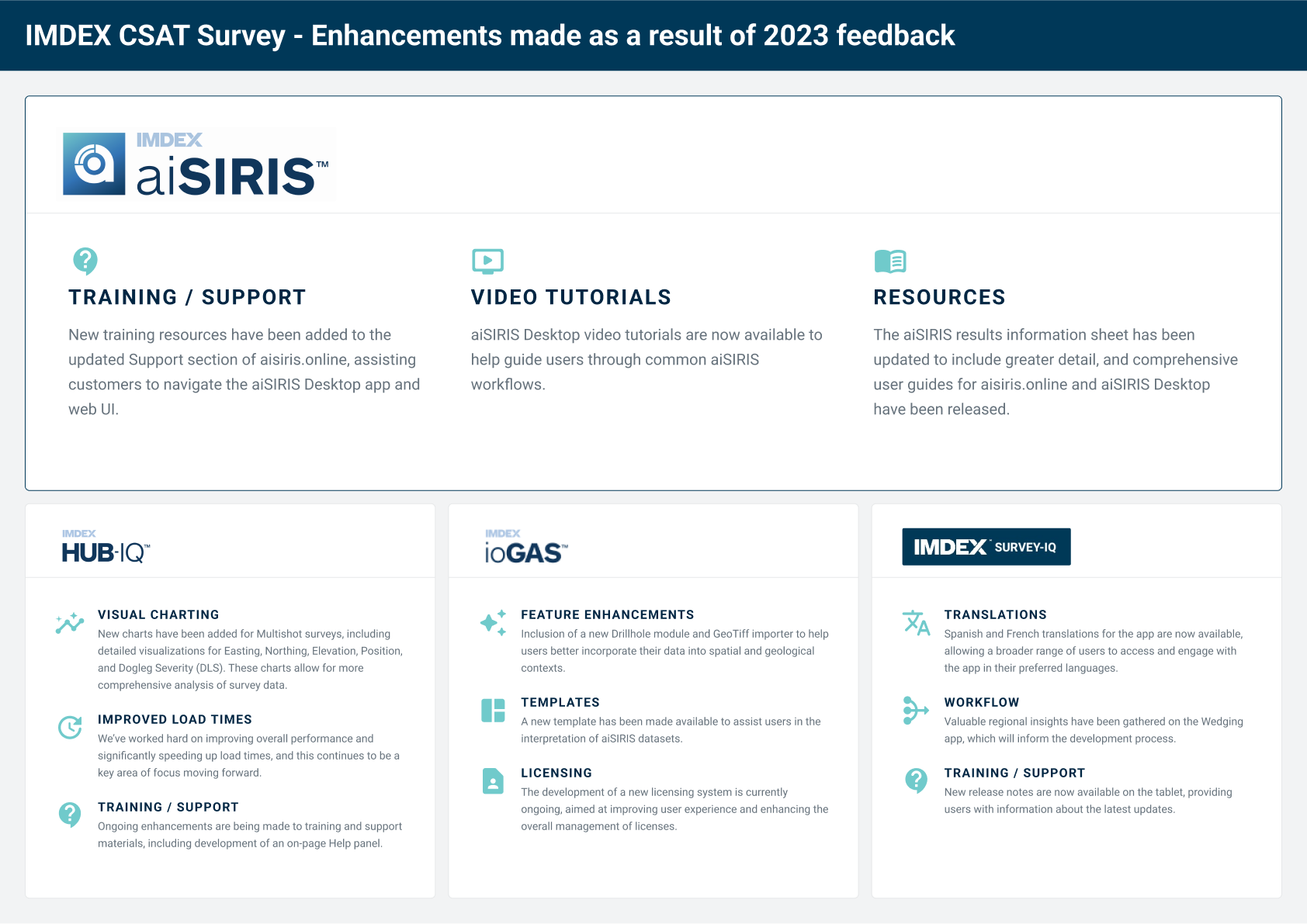 IMDEX CSAT Survey - Enhancements made as a result of 2023 feedback

IMDEX aiSIRIS™

TRAINING / SUPPORT

New training resources have been added to the updated Support section of aisiris.online, assisting customers to navigate the aiSIRIS Desktop app and web UI.

VIDEO TUTORIALS

aiSIRIS Desktop video tutorials are now available to help guide users through common aiSIRIS workflows.

RESOURCES

The aiSIRIS results information sheet has been updated to include greater detail, and comprehensive user guides for aisiris.online and aiSIRIS Desktop have been released.

IMDEX HUB-IQ™

VISUAL CHARTING

New charts have been added for Multishot surveys, including detailed visualizations for Easting, Northing, Elevation, Position, and Dogleg Severity (DLS). These charts allow for more comprehensive analysis of survey data.

IMPROVED LOAD TIMES

We've worked hard on improving overall performance and significantly speeding up load times, and this continues to be a key area of focus moving forward.

TRAINING / SUPPORT

Ongoing enhancements are being made to training and support materials, including development of an on-page Help panel.

IMDEX ioGAS™

FEATURE ENHANCEMENTS

Inclusion of a new Drillhole module and GeoTiff importer to help users better incorporate their data into spatial and geological contexts.

TEMPLATES

A new template has been made available to assist users in the interpretation of aiSIRIS datasets.

LICENSING

The development of a new licensing system is currently ongoing, aimed at improving user experience and enhancing the overall management of licenses.

IMDEX SURVEY-IQ

TRANSLATIONS

Spanish and French translations for the app are now available, allowing a broader range of users to access and engage with the app in their preferred languages.

WORKFLOW

Valuable regional insights have been gathered on the Wedging app, which will inform the development process.

TRAINING / SUPPORT

New release notes are now available on the tablet, providing users with information about the latest updates.